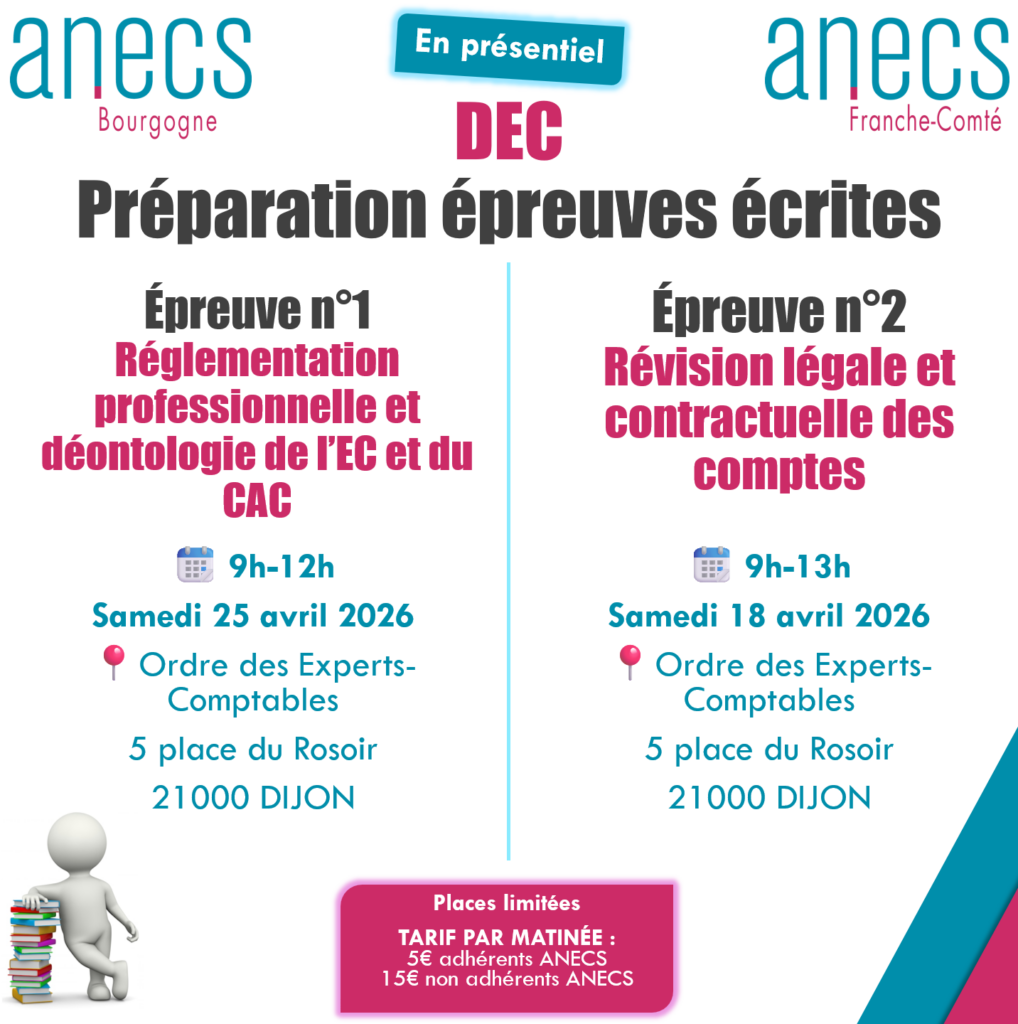 anecs
Bourgogne

En présentiel

anecs
Franche-Comté

DEC
Préparation épreuves écrites

Épreuve n°1
Réglementation professionnelle et déontologie de l'EC et du CAC

9h-12h
Samedi 25 avril 2026
Ordre des Experts-Comptables
5 place du Rosoir
21000 DIJON

Épreuve n°2
Révision légale et contractuelle des comptes

9h-13h
Samedi 18 avril 2026
Ordre des Experts-Comptables
5 place du Rosoir
21000 DIJON

Places limitées
TARIF PAR MATINÉE :
5€ adhérents ANECS
15€ non adhérents ANECS